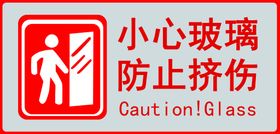 小心玻璃
防止挤伤
Caution!Glass